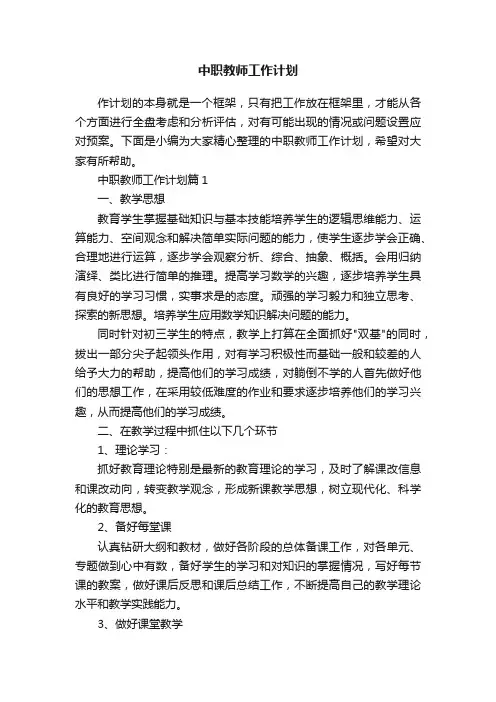 中职教师工作计划

作计划的本身就是一个框架，只有把工作放在框架里，才能从各个方面进行全盘考虑和分析评估，对有可能出现的情况或问题设置应对预案。下面是小编为大家精心整理的中职教师工作计划，希望对大家有所帮助。

中职教师工作计划篇1

一、教学思想

教育学生掌握基础知识与基本技能培养学生的逻辑思维能力、运算能力、空间观念和解决简单实际问题的能力，使学生逐步学会正确、合理地进行运算，逐步学会观察分析、综合、抽象、概括。会用归纳演绎、类比进行简单的推理。提高学习数学的兴趣，逐步培养学生具有良好的学习习惯，实事求是的态度。顽强的学习毅力和独立思考、探索的新思想。培养学生应用数学知识解决问题的能力。

同时针对初三学生的特点，教学上打算在全面抓好"双基"的同时，拨出一部分尖子起领头作用，对有学习积极性而基础一般和较差的人给予大力的帮助，提高他们的学习成绩，对躺倒不学的人首先做好他们的思想工作，在采用较低难度的作业和要求逐步培养他们的学习兴趣，从而提高他们的学习成绩。

二、在教学过程中抓住以下几个环节

1、理论学习：

抓好教育理论特别是最新的教育理论的学习，及时了解课改信息和课改动向，转变教学观念，形成新课教学思想，树立现代化、科学化的教育思想。

2、备好每堂课

认真钻研大纲和教材，做好各阶段的总体备课工作，对各单元、专题做到心中有数，备好学生的学习和对知识的掌握情况，写好每节课的教案，做好课后反思和课后总结工作，不断提高自己的教学理论水平和教学实践能力。

3、做好课堂教学